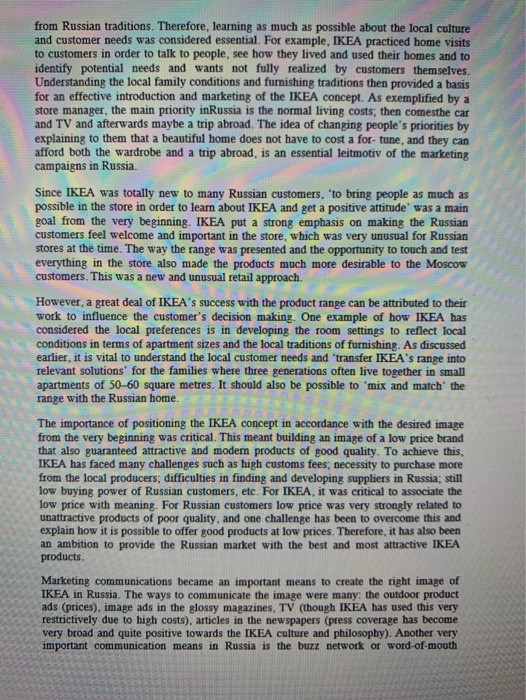 from Russian traditions. Therefore, learning as much as possible about the local culture and customer needs was considered essential. For example, IKEA practiced home visits to customers in order to talk to people, see how they lived and used their homes and to identify potential needs and wants not fully realized by customers themselves. Understanding the local family conditions and furnishing traditions then provided a basis for an effective introduction and marketing of the IKEA concept. As exemplified by a store manager, the main priority inRussia is the normal living costs; then comesthe car and TV and afterwards maybe a trip abroad. The idea of changing people's priorities by explaining to them that a beautiful home does not have to cost a for- tune, and they can afford both the wardrobe and a trip abroad, is an essential leitmotiv of the marketing campaigns in Russia.

Since IKEA was totally new to many Russian customers, 'to bring people as much as possible in the store in order to learn about IKEA and get a positive attitude' was a main goal from the very beginning. IKEA put a strong emphasis on making the Russian customers feel welcome and important in the store, which was very unusual for Russian stores at the time. The way the range was presented and the opportunity to touch and test everything in the store also made the products much more desirable to the Moscow customers. This was a new and unusual retail approach.

However, a great deal of IKEA's success with the product range can be attributed to their work to influence the customer's decision making. One example of how IKEA has considered the local preferences is in developing the room settings to reflect local conditions in terms of apartment sizes and the local traditions of furnishing. As discussed earlier, it is vital to understand the local customer needs and 'transfer IKEA's range into relevant solutions' for the families where three generations often live together in small apartments of 50–60 square metres. It should also be possible to 'mix and match' the range with the Russian home.

The importance of positioning the IKEA concept in accordance with the desired image from the very beginning was critical. This meant building an image of a low price brand that also guaranteed attractive and modern products of good quality. To achieve this, IKEA has faced many challenges such as high customs fees; necessity to purchase more from the local producers; difficulties in finding and developing suppliers in Russia; still low buying power of Russian customers, etc. For IKEA, it was critical to associate the low price with meaning. For Russian customers low price was very strongly related to unattractive products of poor quality, and one challenge has been to overcome this and explain how it is possible to offer good products at low prices. Therefore, it has also been an ambition to provide the Russian market with the best and most attractive IKEA products.

Marketing communications became an important means to create the right image of IKEA in Russia. The ways to communicate the image were many: the outdoor product ads (prices), image ads in the glossy magazines, TV (though IKEA has used this very restrictively due to high costs), articles in the newspapers (press coverage has become very broad and quite positive towards the IKEA culture and philosophy). Another very important communication means in Russia is the buzz network or word-of-mouth